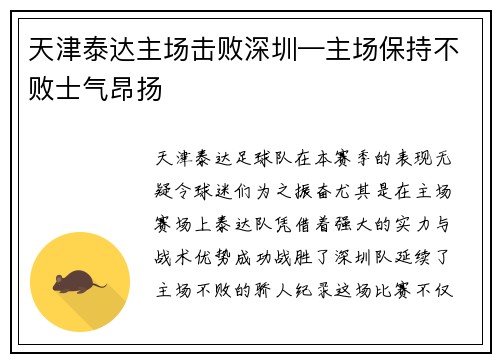 天津泰达主场击败深圳—主场保持不败士气昂扬

天津泰达足球队在本赛季的表现无疑令球迷们为之振奋尤其是在主场赛场上泰达队凭借着强大的实力与战术优势成功战胜了深圳队延续了主场不败的骄人纪录这场比赛不仅